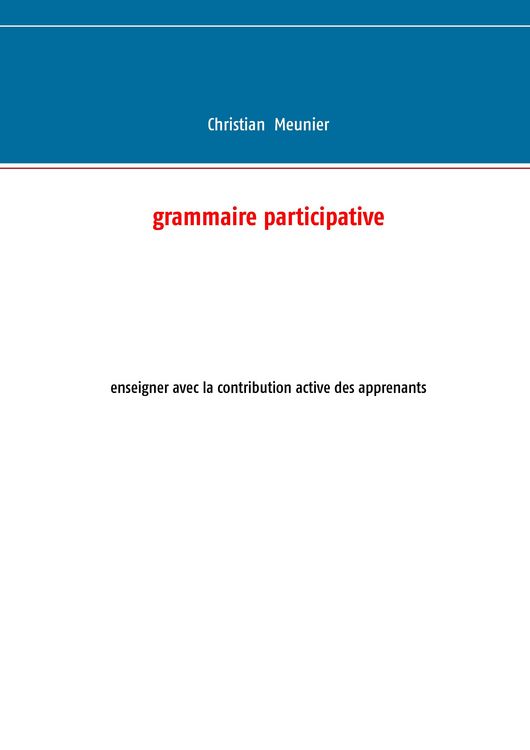 Christian Meunier

grammaire participative

enseigner avec la contribution active des apprenants